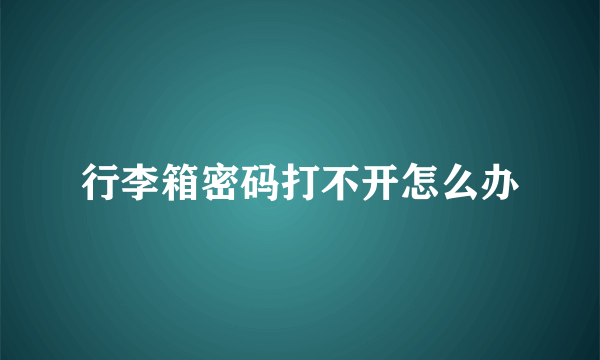 行李箱密码打不开怎么办